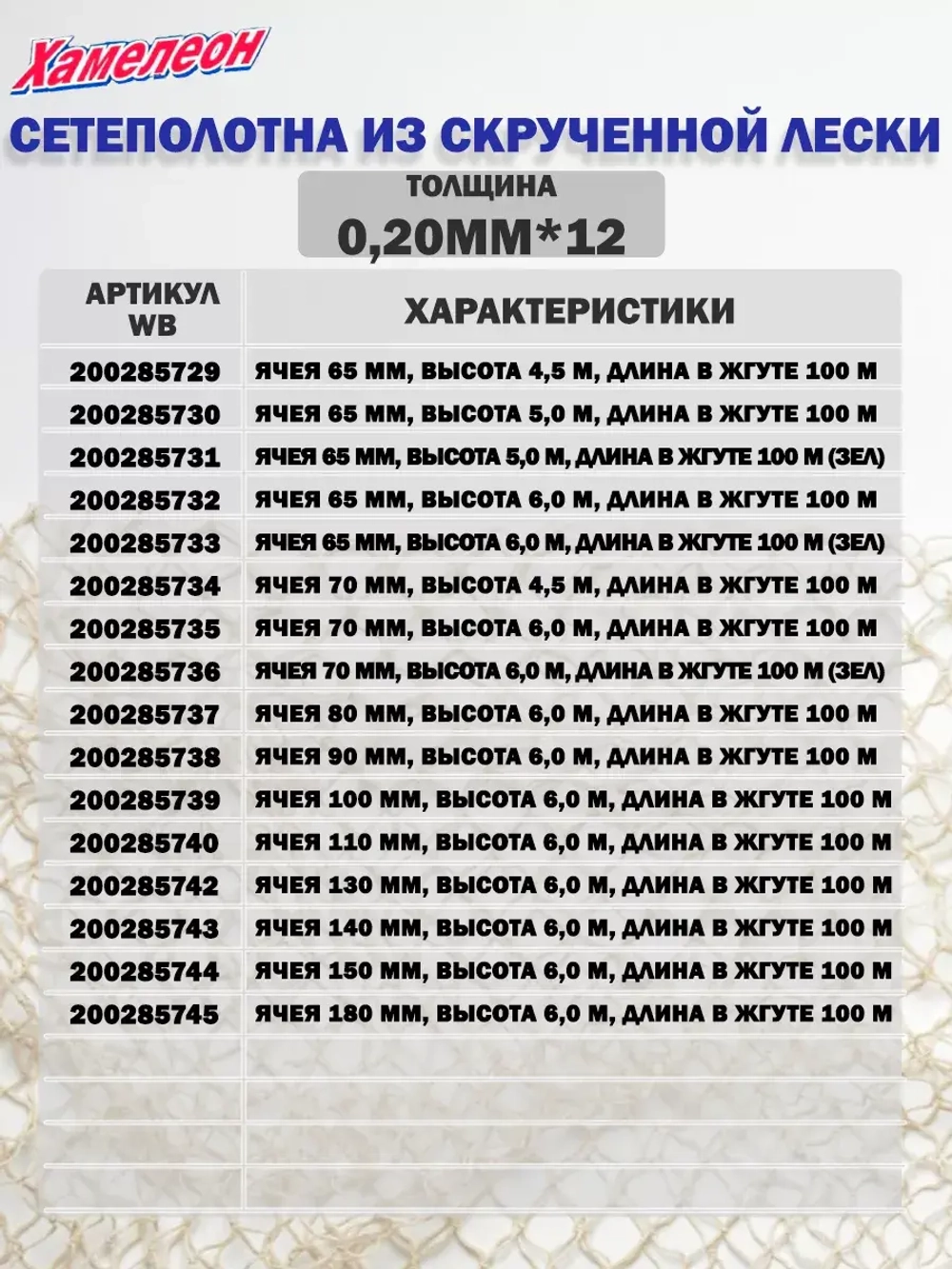 Хамелеон

СЕТЕПОЛОТНА ИЗ СКРУЧЕННОЙ ЛЕСКИ

ТОЛЩИНА
0,20ММ*12

| АРТИКУЛ WB | ХАРАКТЕРИСТИКИ |
|---|---|
| 200285729 | ЯЧЕЯ 65 ММ, ВЫСОТА 4,5 М, ДЛИНА В ЖГУТЕ 100 М |
| 200285730 | ЯЧЕЯ 65 ММ, ВЫСОТА 5,0 М, ДЛИНА В ЖГУТЕ 100 М |
| 200285731 | ЯЧЕЯ 65 ММ, ВЫСОТА 5,0 М, ДЛИНА В ЖГУТЕ 100 М (ЗЕЛ) |
| 200285732 | ЯЧЕЯ 65 ММ, ВЫСОТА 6,0 М, ДЛИНА В ЖГУТЕ 100 М |
| 200285733 | ЯЧЕЯ 65 ММ, ВЫСОТА 6,0 М, ДЛИНА В ЖГУТЕ 100 М (ЗЕЛ) |
| 200285734 | ЯЧЕЯ 70 ММ, ВЫСОТА 4,5 М, ДЛИНА В ЖГУТЕ 100 М |
| 200285735 | ЯЧЕЯ 70 ММ, ВЫСОТА 6,0 М, ДЛИНА В ЖГУТЕ 100 М |
| 200285736 | ЯЧЕЯ 70 ММ, ВЫСОТА 6,0 М, ДЛИНА В ЖГУТЕ 100 М (ЗЕЛ) |
| 200285737 | ЯЧЕЯ 80 ММ, ВЫСОТА 6,0 М, ДЛИНА В ЖГУТЕ 100 М |
| 200285738 | ЯЧЕЯ 90 ММ, ВЫСОТА 6,0 М, ДЛИНА В ЖГУТЕ 100 М |
| 200285739 | ЯЧЕЯ 100 ММ, ВЫСОТА 6,0 М, ДЛИНА В ЖГУТЕ 100 М |
| 200285740 | ЯЧЕЯ 110 ММ, ВЫСОТА 6,0 М, ДЛИНА В ЖГУТЕ 100 М |
| 200285742 | ЯЧЕЯ 130 ММ, ВЫСОТА 6,0 М, ДЛИНА В ЖГУТЕ 100 М |
| 200285743 | ЯЧЕЯ 140 ММ, ВЫСОТА 6,0 М, ДЛИНА В ЖГУТЕ 100 М |
| 200285744 | ЯЧЕЯ 150 ММ, ВЫСОТА 6,0 М, ДЛИНА В ЖГУТЕ 100 М |
| 200285745 | ЯЧЕЯ 180 ММ, ВЫСОТА 6,0 М, ДЛИНА В ЖГУТЕ 100 М |